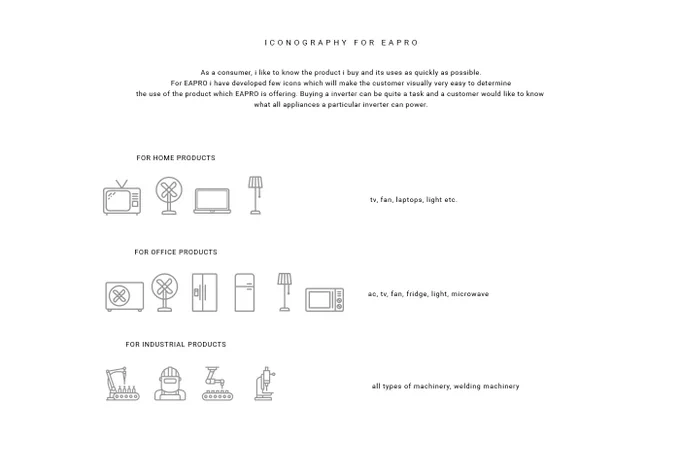 ICONOGRAPHY FOR EAPRO

As a consumer, i like to know the product i buy and its uses as quickly as possible. For EAPRO i have developed few icons which will make the customer visually very easy to determine the use of the product which EAPRO is offering. Buying a inverter can be quite a task and a customer would like to know what all appliances a particular inverter can power.

FOR HOME PRODUCTS

tv, fan, laptops, light etc.

FOR OFFICE PRODUCTS

ac, tv, fan, fridge, light, microwave

FOR INDUSTRIAL PRODUCTS

all types of machinery, welding machinery